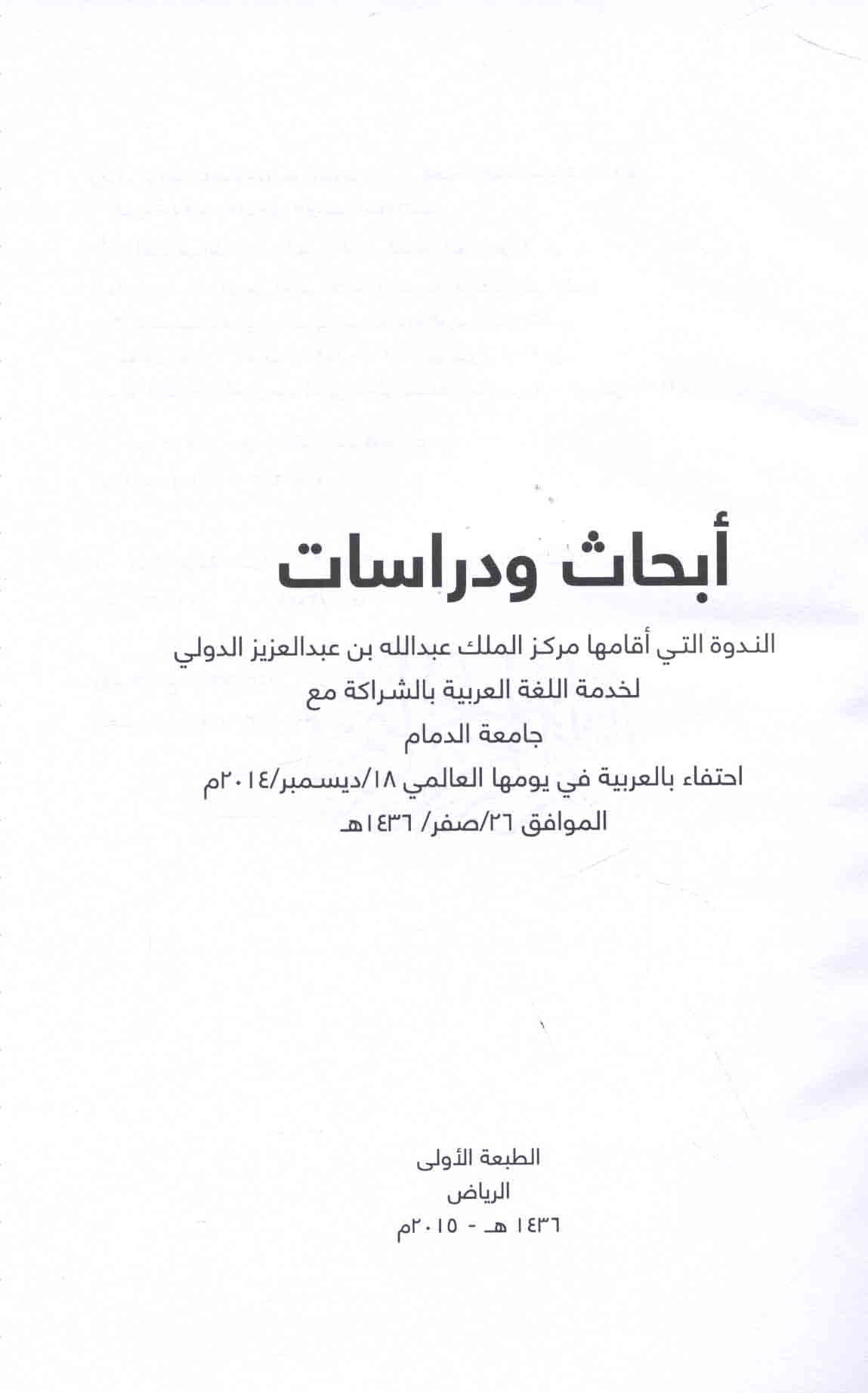 أبحاث ودراسات

الندوة التي أقامها مركز الملك عبدالله بن عبدالعزيز الدولي
لخدمة اللغة العربية بالشراكة مع
جامعة الدمام
احتفاء بالعربية في يومها العالمي ١٨/ديسمبر/٢٠١٤م
الموافق ٢٦/صفر/ ١٤٣٦هـ

الطبعة الأولى
الرياض
١٤٣٦ هـ - ٢٠١٥م